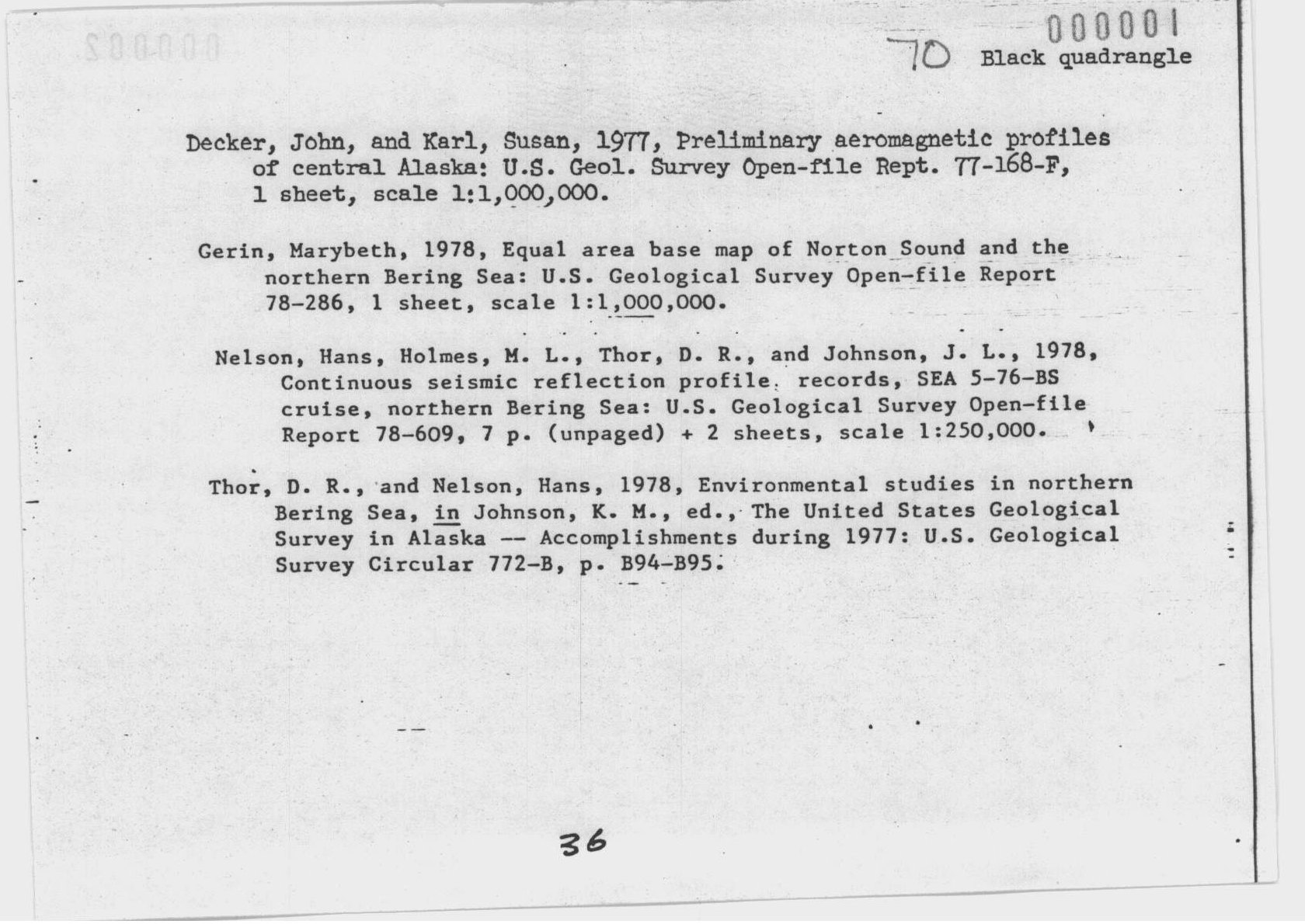 000001

70 Black quadrangle

Decker, John, and Karl, Susan, 1977, Preliminary aeromagnetic profiles of central Alaska: U.S. Geol. Survey Open-file Rept. 77-168-F, 1 sheet, scale 1:1,000,000.

Gerin, Marybeth, 1978, Equal area base map of Norton Sound and the northern Bering Sea: U.S. Geological Survey Open-file Report 78-286, 1 sheet, scale 1:1,000,000.

Nelson, Hans, Holmes, M. L., Thor, D. R., and Johnson, J. L., 1978, Continuous seismic reflection profile records, SEA 5-76-BS cruise, northern Bering Sea: U.S. Geological Survey Open-file Report 78-609, 7 p. (unpaged) + 2 sheets, scale 1:250,000.

Thor, D. R., and Nelson, Hans, 1978, Environmental studies in northern Bering Sea, in Johnson, K. M., ed., The United States Geological Survey in Alaska -- Accomplishments during 1977: U.S. Geological Survey Circular 772-B, p. B94-B95.

36